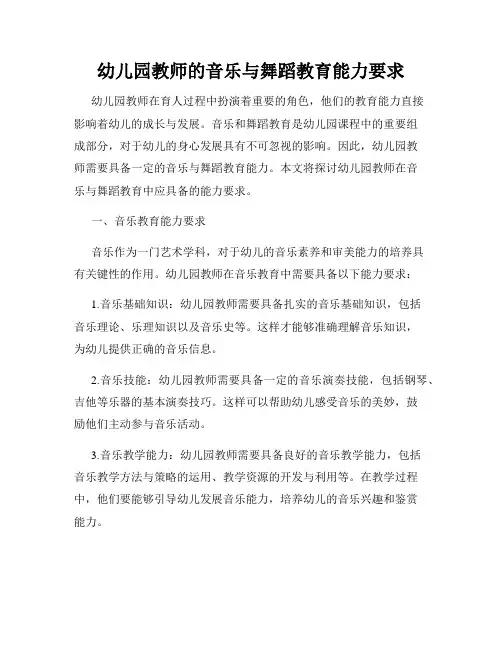 幼儿园教师的音乐与舞蹈教育能力要求

幼儿园教师在育人过程中扮演着重要的角色，他们的教育能力直接影响着幼儿的成长与发展。音乐和舞蹈教育是幼儿园课程中的重要组成部分，对于幼儿的身心发展具有不可忽视的影响。因此，幼儿园教师需要具备一定的音乐与舞蹈教育能力。本文将探讨幼儿园教师在音乐与舞蹈教育中应具备的能力要求。

一、音乐教育能力要求

音乐作为一门艺术学科，对于幼儿的音乐素养和审美能力的培养具有关键性的作用。幼儿园教师在音乐教育中需要具备以下能力要求：

1.音乐基础知识：幼儿园教师需要具备扎实的音乐基础知识，包括音乐理论、乐理知识以及音乐史等。这样才能够准确理解音乐知识，为幼儿提供正确的音乐信息。

2.音乐技能：幼儿园教师需要具备一定的音乐演奏技能，包括钢琴、吉他等乐器的基本演奏技巧。这样可以帮助幼儿感受音乐的美妙，鼓励他们主动参与音乐活动。

3.音乐教学能力：幼儿园教师需要具备良好的音乐教学能力，包括音乐教学方法与策略的运用、教学资源的开发与利用等。在教学过程中，他们要能够引导幼儿发展音乐能力，培养幼儿的音乐兴趣和鉴赏能力。